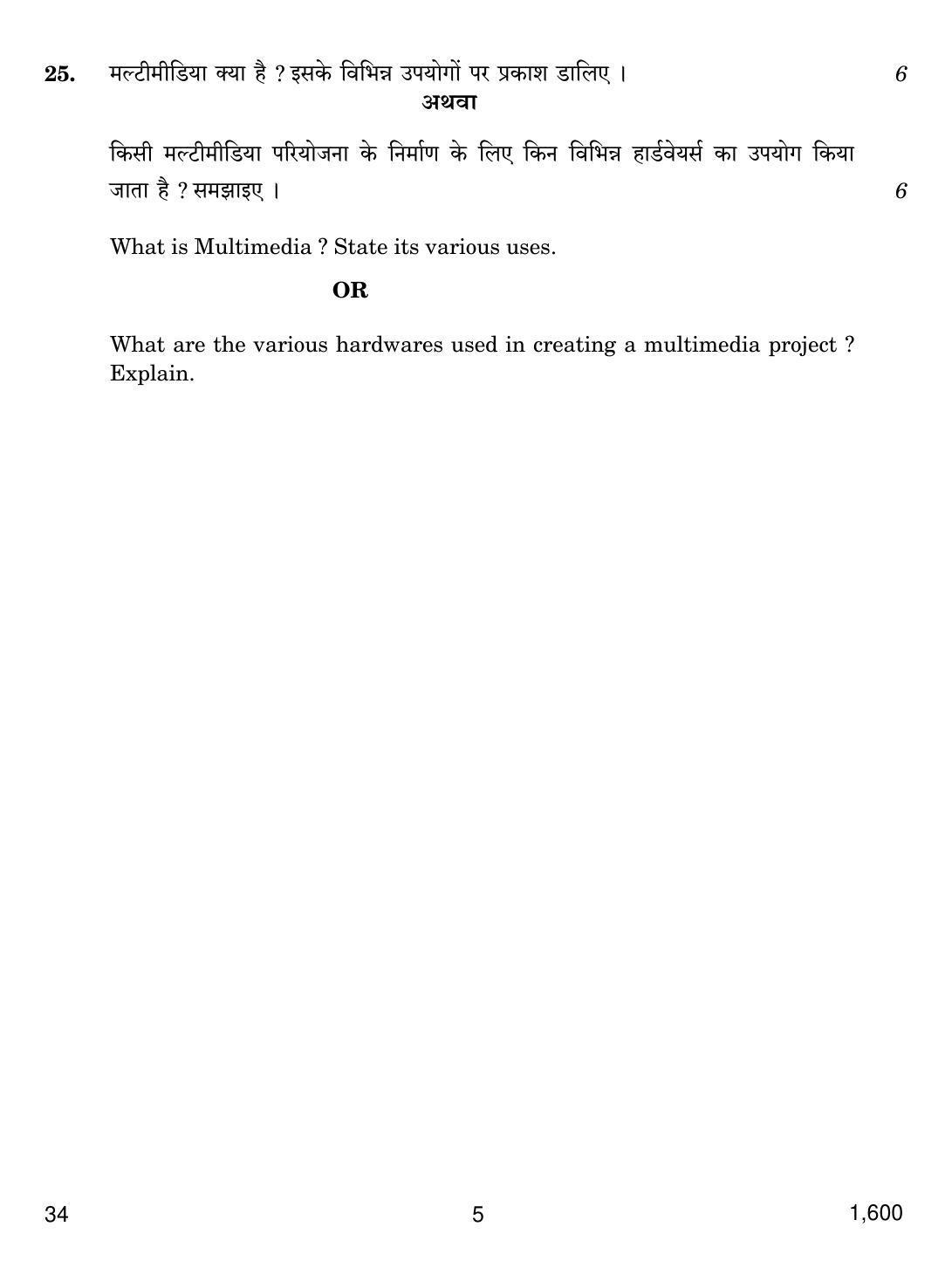 25. मल्टीमीडिया क्या है ? इसके विभिन्न उपयोगों पर प्रकाश डालिए । 6

अथवा

किसी मल्टीमीडिया परियोजना के निर्माण के लिए किन विभिन्न हार्डवेयर्स का उपयोग किया जाता है ? समझाइए । 6

What is Multimedia ? State its various uses.

OR

What are the various hardwares used in creating a multimedia project ? Explain.

34 5 1,600